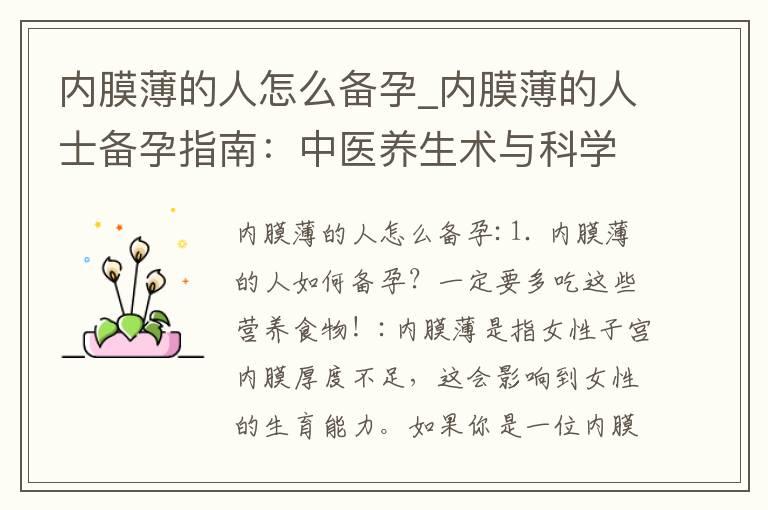 内膜薄的人怎么备孕_内膜薄的人士备孕指南：中医养生术与科学

内膜薄的人怎么备孕: 1. 内膜薄的人如何备孕？一定要多吃这些营养食物！: 内膜薄是指女性子宫内膜厚度不足，这会影响到女性的生育能力。如果你是一位内膜